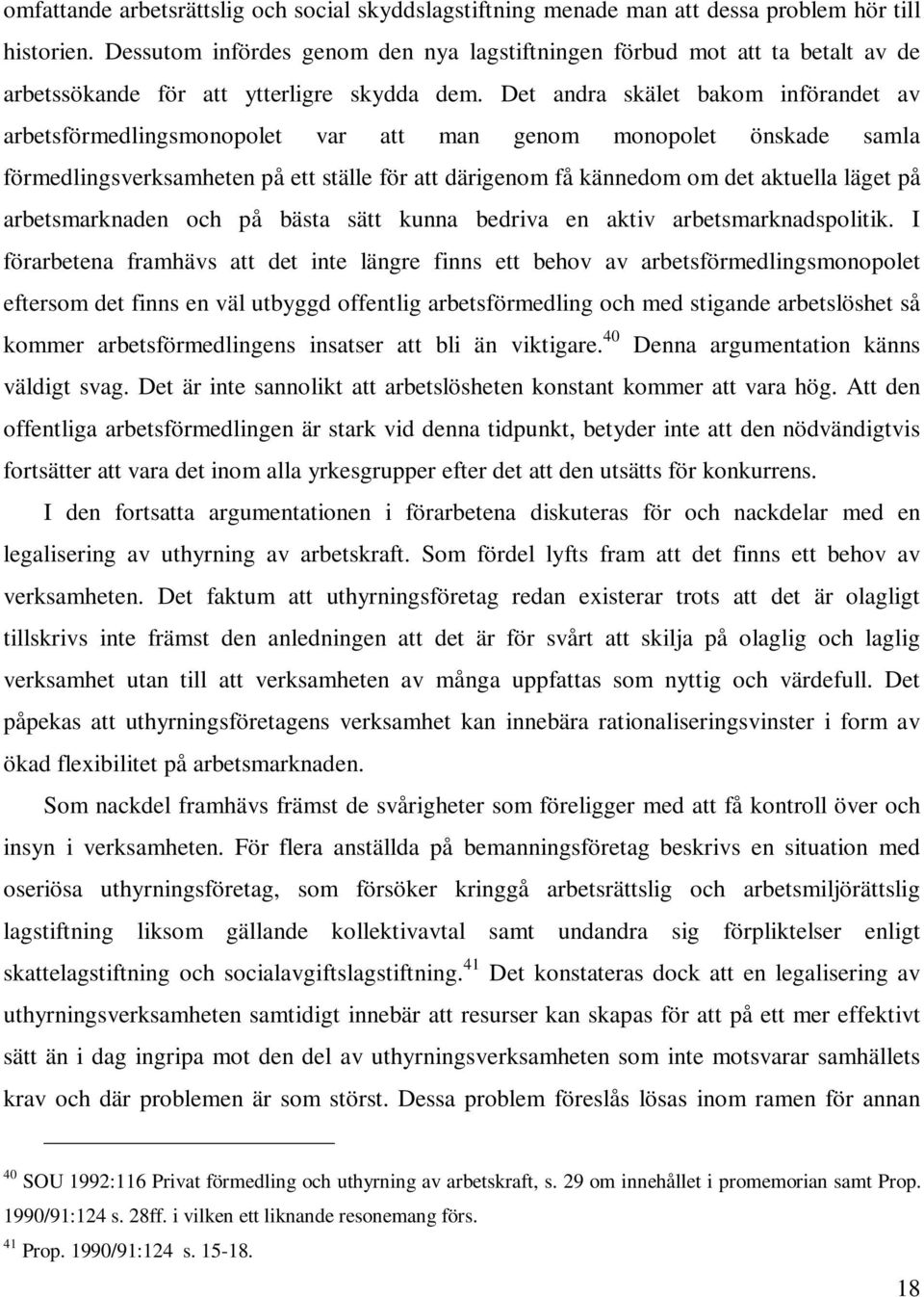 omfattande arbetsrättslig och social skyddslagstiftning menade man att dessa problem hör till historien. Dessutom infördes genom den nya lagstiftningen förbud mot att ta betalt av de arbetssökande för att ytterligre skydda dem. Det andra skälet bakom införandet av arbetsförmedlingsmonopolet var att man genom monopolet önskade samla förmedlingsverksamheten på ett ställe för att därigenom få kännedom om det aktuella läget på arbetsmarknaden och på bästa sätt kunna bedriva en aktiv arbetsmarknadspolitik. I förarbetena framhävs att det inte längre finns ett behov av arbetsförmedlingsmonopolet eftersom det finns en väl utbyggd offentlig arbetsförmedling och med stigande arbetslöshet så kommer arbetsförmedlingens insatser att bli än viktigare.$^{40}$ Denna argumentation känns väldigt svag. Det är inte sannolikt att arbetslösheten konstant kommer att vara hög. Att den offentliga arbetsförmedlingen är stark vid denna tidpunkt, betyder inte att den nödvändigtvis fortsätter att vara det inom alla yrkesgrupper efter det att den utsätts för konkurrens.

I den fortsatta argumentationen i förarbetena diskuteras för och nackdelar med en legalisering av uthyrning av arbetskraft. Som fördel lyfts fram att det finns ett behov av verksamheten. Det faktum att uthyrningsföretag redan existerar trots att det är olagligt tillskrivs inte främst den anledningen att det är för svårt att skilja på olaglig och laglig verksamhet utan till att verksamheten av många uppfattas som nyttig och värdefull. Det påpekas att uthyrningsföretagens verksamhet kan innebära rationaliseringsvinster i form av ökad flexibilitet på arbetsmarknaden.

Som nackdel framhävs främst de svårigheter som föreligger med att få kontroll över och insyn i verksamheten. För flera anställda på bemanningsföretag beskrivs en situation med oseriösa uthyrningsföretag, som försöker kringgå arbetsrättslig och arbetsmiljörättslig lagstiftning liksom gällande kollektivavtal samt undandra sig förpliktelser enligt skattelagstiftning och socialavgiftslagstiftning.$^{41}$ Det konstateras dock att en legalisering av uthyrningsverksamheten samtidigt innebär att resurser kan skapas för att på ett mer effektivt sätt än i dag ingripa mot den del av uthyrningsverksamheten som inte motsvarar samhällets krav och där problemen är som störst. Dessa problem föreslås lösas inom ramen för annan

$^{40}$ SOU 1992:116 Privat förmedling och uthyrning av arbetskraft, s. 29 om innehållet i promemorian samt Prop. 1990/91:124 s. 28ff. i vilken ett liknande resonemang förs.
$^{41}$ Prop. 1990/91:124 s. 15-18.

18